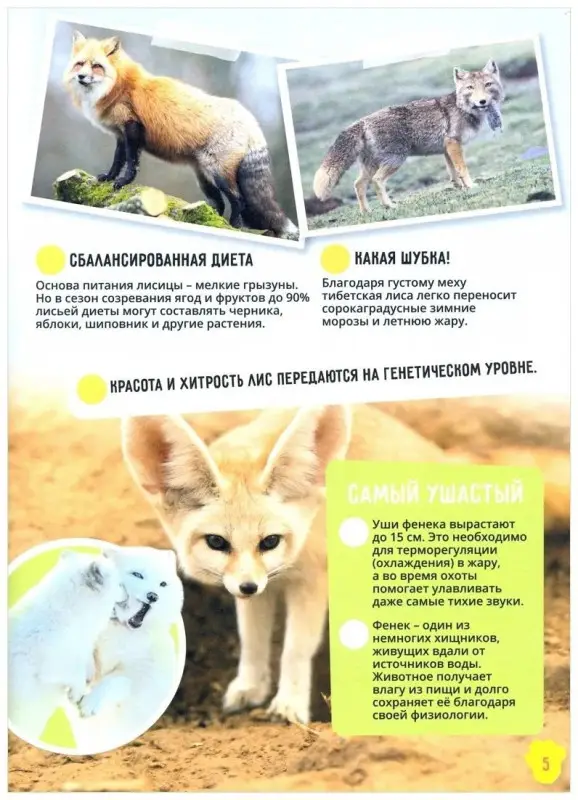 СБАЛАНСИРОВАННАЯ ДИЕТА

Основа питания лисицы – мелкие грызуны. Но в сезон созревания ягод и фруктов до 90% лисьей диеты могут составлять черника, яблоки, шиповник и другие растения.

КАКАЯ ШУБКА!

Благодаря густому меху тибетская лиса легко переносит сорокаградусные зимние морозы и летнюю жару.

КРАСОТА И ХИТРОСТЬ ЛИС ПЕРЕДАЮТСЯ НА ГЕНЕТИЧЕСКОМ УРОВНЕ.

САМЫЙ УШАСТЫЙ

Уши фенека вырастают до 15 см. Это необходимо для терморегуляции (охлаждения) в жару, а во время охоты помогает улавливать даже самые тихие звуки.

Фенек – один из немногих хищников, живущих вдали от источников воды. Животное получает влагу из пищи и долго сохраняет её благодаря своей физиологии.

5